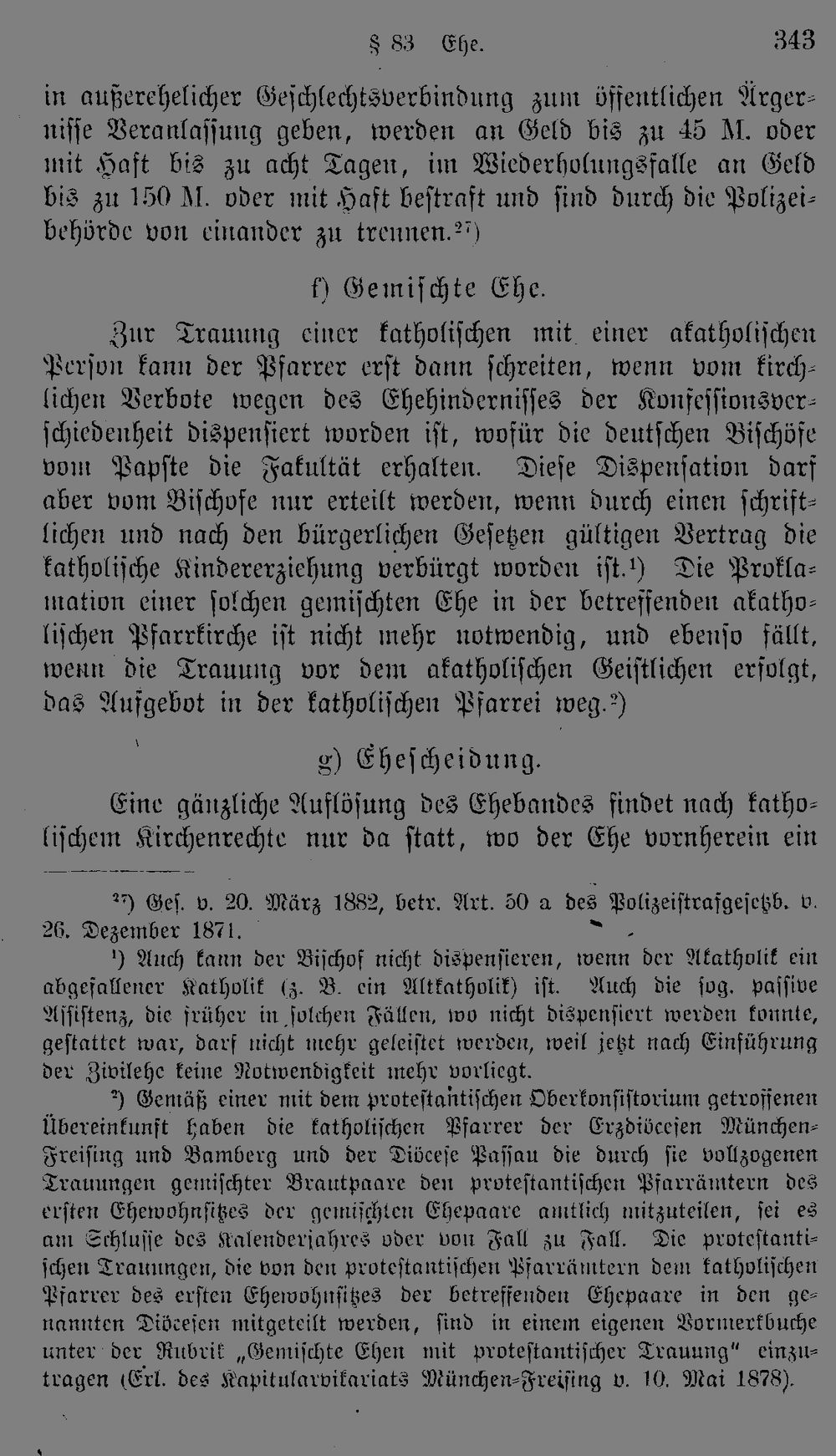 § 83 Ehe. 343

in außerehelicher Geschlechtsverbindung zum öffentlichen Ärgernisse Veranlassung geben, werden an Geld bis zu 45 M. oder mit Haft bis zu acht Tagen, im Wiederholungsfalle an Geld bis zu 150 M. oder mit Haft bestraft und sind durch die Polizeibehörde von einander zu trennen.$^{27}$)

f) Gemischte Ehe.

Zur Trauung einer katholischen mit einer akatholischen Person kann der Pfarrer erst dann schreiten, wenn vom kirchlichen Verbote wegen des Ehehindernisses der Konfessionsverschiedenheit dispensiert worden ist, wofür die deutschen Bischöfe vom Papste die Fakultät erhalten. Diese Dispensation darf aber vom Bischofe nur erteilt werden, wenn durch einen schriftlichen und nach den bürgerlichen Gesetzen gültigen Vertrag die katholische Kindererziehung verbürgt worden ist.$^{1}$) Die Proklamation einer solchen gemischten Ehe in der betreffenden akatholischen Pfarrkirche ist nicht mehr notwendig, und ebenso fällt, wenn die Trauung vor dem akatholischen Geistlichen erfolgt, das Aufgebot in der katholischen Pfarrei weg.$^{2}$)

g) Ehescheidung.

Eine gänzliche Auflösung des Ehebandes findet nach katholischem Kirchenrechte nur da statt, wo der Ehe vornherein ein

$^{27}$) Ges. v. 20. März 1882, betr. Art. 50 a des Polizeistrafgesetzb. v. 26. Dezember 1871.

$^{1}$) Auch kann der Bischof nicht dispensieren, wenn der Akatholik ein abgefallener Katholik (z. B. ein Altkatholik) ist. Auch die sog. passive Assistenz, die früher in solchen Fällen, wo nicht dispensiert werden konnte, gestattet war, darf nicht mehr geleistet werden, weil jetzt nach Einführung der Zivilehe keine Notwendigkeit mehr vorliegt.

$^{2}$) Gemäß einer mit dem protestantischen Oberkonsistorium getroffenen Übereinkunft haben die katholischen Pfarrer der Erzdiöcesen München-Freising und Bamberg und der Diöcese Passau die durch sie vollzogenen Trauungen gemischter Brautpaare den protestantischen Pfarrämtern des ersten Ehewohnsitzes der gemischten Ehepaare amtlich mitzuteilen, sei es am Schlusse des Kalenderjahres oder von Fall zu Fall. Die protestantischen Trauungen, die von den protestantischen Pfarrämtern dem katholischen Pfarrer des ersten Ehewohnsitzes der betreffenden Ehepaare in den genannten Diöcesen mitgeteilt werden, sind in einem eigenen Vormerkbuche unter der Rubrik „Gemischte Ehen mit protestantischer Trauung" einzutragen (Erl. des Kapitularvikariats München-Freising v. 10. Mai 1878).